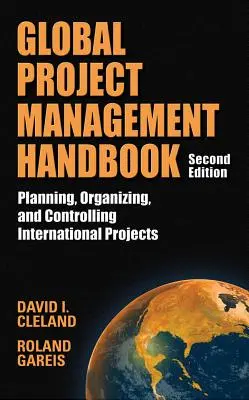 GLOBAL PROJECT MANAGEMENT HANDBOOK

Second Edition

Planning, Organizing, and Controlling International Projects

DAVID I. CLELAND

ROLAND GAREIS